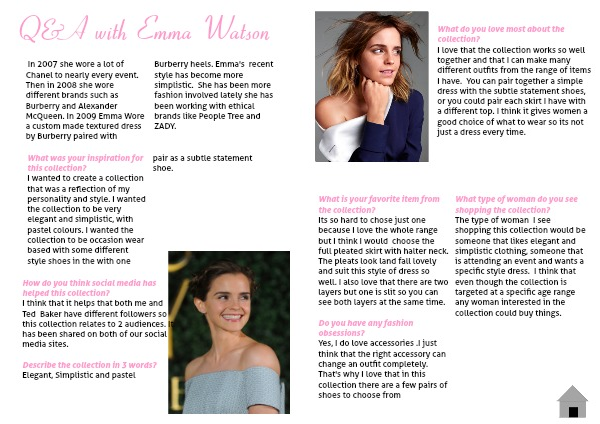 Q&A with Emma Watson

In 2007 she wore a lot of Chanel to nearly every event. Then in 2008 she wore different brands such as Burberry and Alexander McQueen. In 2009 Emma Wore a custom made textured dress by Burberry paired with Burberry heels. Emma's recent style has become more simplistic. She has been more fashion involved lately she has been working with ethical brands like People Tree and ZADY.

What was your inspiration for this collection?
I wanted to create a collection that was a reflection of my personality and style. I wanted the collection to be very elegant and simplistic, with pastel colours. I wanted the collection to be occasion wear based with some different style shoes in the with one pair as a subtle statement shoe.

How do you think social media has helped this collection?
I think that it helps that both me and Ted Baker have different followers so this collection relates to 2 audiences. It has been shared on both of our social media sites.

Describe the collection in 3 words?
Elegant, Simplistic and pastel

What do you love most about the collection?
I love that the collection works so well together and that I can make many different outfits from the range of items I have. You can pair together a simple dress with the subtle statement shoes, or you could pair each skirt I have with a different top. I think it gives women a good choice of what to wear so its not just a dress every time.

What is your favorite item from the collection?
Its so hard to chose just one because I love the whole range but I think I would choose the full pleated skirt with halter neck. The pleats look land fall lovely and suit this style of dress so well. I also love that there are two layers but one is slit so you can see both layers at the same time.

Do you have any fashion obsessions?
Yes, I do love accessories .I just think that the right accessory can change an outfit completely. That's why I love that in this collection there are a few pairs of shoes to choose from

What type of woman do you see shopping the collection?
The type of woman I see shopping this collection would be someone that likes elegant and simplistic clothing, someone that is attending an event and wants a specific style dress. I think that even though the collection is targeted at a specific age range any woman interested in the collection could buy things.